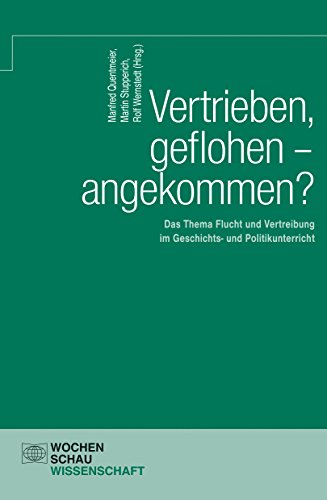 Manfred Quentmeier,
Martin Stupperich,
Rolf Wernstedt (Hrsg.)

Vertrieben, geflohen – angekommen?

Das Thema Flucht und Vertreibung im Geschichts- und Politikunterricht

WOCHEN
SCHAU
WISSENSCHAFT